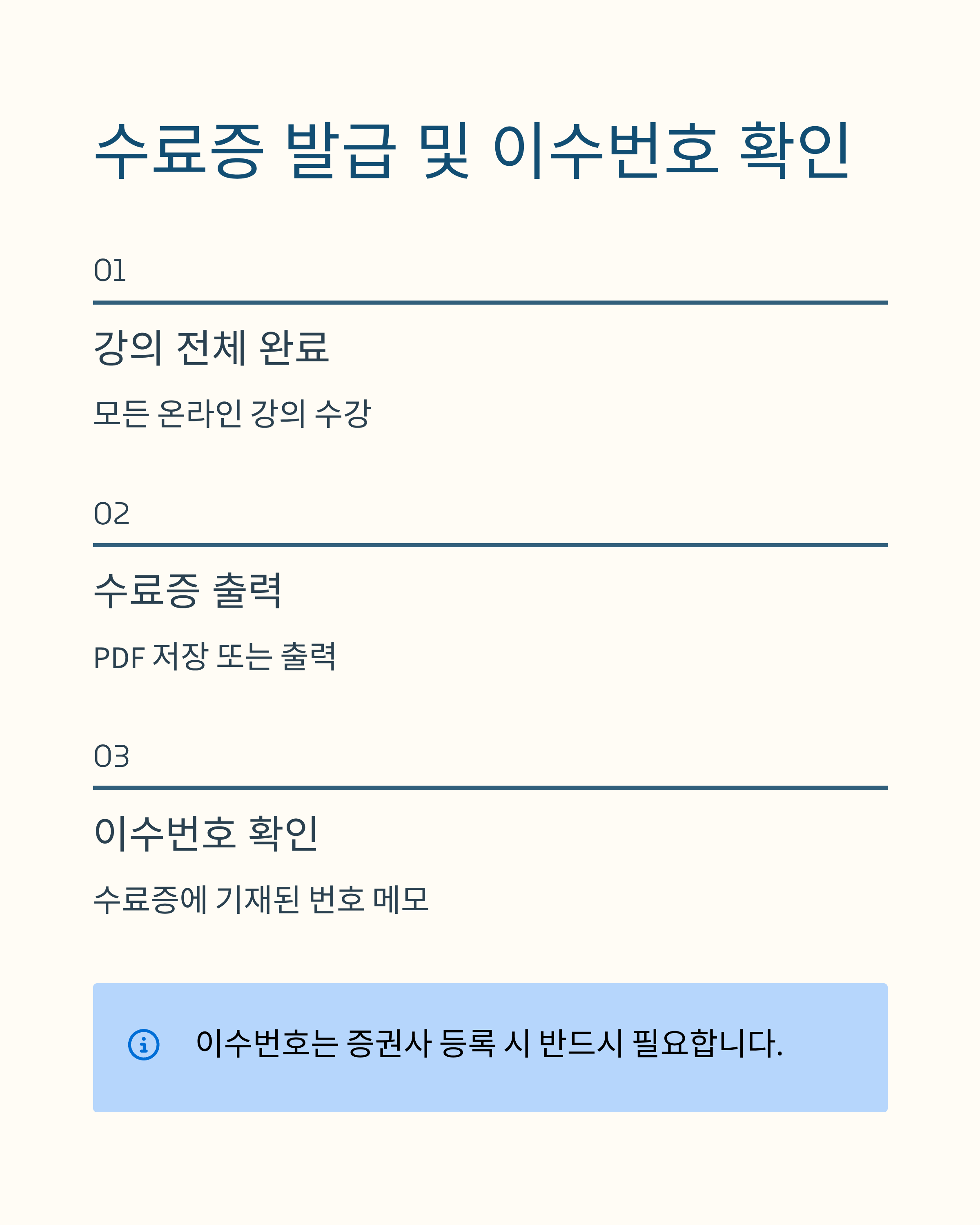 수료증 발급 및 이수번호 확인

01

강의 전체 완료

모든 온라인 강의 수강

02

수료증 출력

PDF 저장 또는 출력

03

이수번호 확인

수료증에 기재된 번호 메모

이수번호는 증권사 등록 시 반드시 필요합니다.